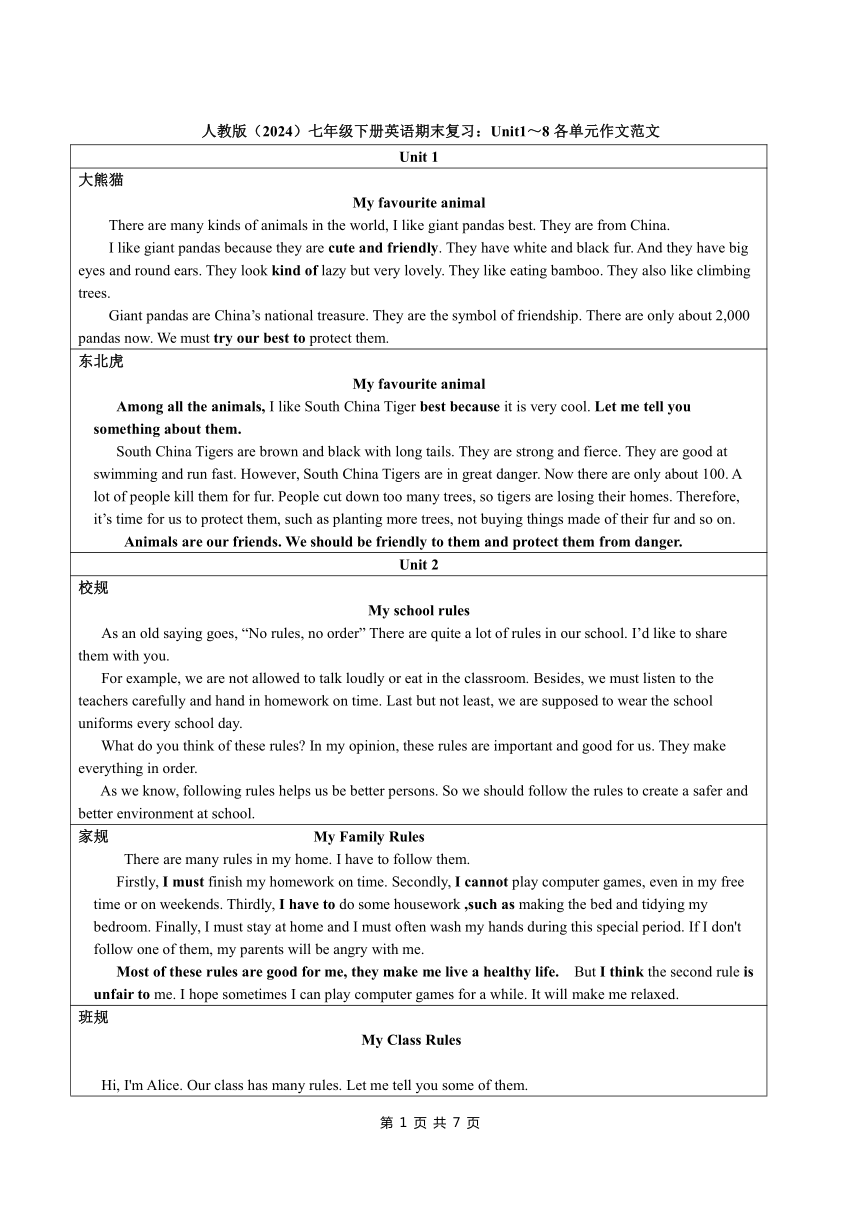 人教版（2024）七年级下册英语期末复习：Unit1～8 各单元作文范文

Unit 1

大熊猫

My favourite animal

There are many kinds of animals in the world, I like giant pandas best. They are from China.

I like giant pandas because they are cute and friendly. They have white and black fur. And they have big eyes and round ears. They look kind of lazy but very lovely. They like eating bamboo. They also like climbing trees.

Giant pandas are China's national treasure. They are the symbol of friendship. There are only about 2,000 pandas now. We must try our best to protect them.

东北虎

My favourite animal

Among all the animals, I like South China Tiger best because it is very cool. Let me tell you something about them.

South China Tigers are brown and black with long tails. They are strong and fierce. They are good at swimming and run fast. However, South China Tigers are in great danger. Now there are only about 100. A lot of people kill them for fur. People cut down too many trees, so tigers are losing their homes. Therefore, it's time for us to protect them, such as planting more trees, not buying things made of their fur and so on.

Animals are our friends. We should be friendly to them and protect them from danger.

Unit 2

校规

My school rules

As an old saying goes, "No rules, no order" There are quite a lot of rules in our school. I'd like to share them with you.

For example, we are not allowed to talk loudly or eat in the classroom. Besides, we must listen to the teachers carefully and hand in homework on time. Last but not least, we are supposed to wear the school uniforms every school day.

What do you think of these rules? In my opinion, these rules are important and good for us. They make everything in order.

As we know, following rules helps us be better persons. So we should follow the rules to create a safer and better environment at school.

家规

My Family Rules

There are many rules in my home. I have to follow them.

Firstly, I must finish my homework on time. Secondly, I cannot play computer games, even in my free time or on weekends. Thirdly, I have to do some housework ,such as making the bed and tidying my bedroom. Finally, I must stay at home and I must often wash my hands during this special period. If I don't follow one of them, my parents will be angry with me.

Most of these rules are good for me, they make me live a healthy life. But I think the second rule is unfair to me. I hope sometimes I can play computer games for a while. It will make me relaxed.

班规

My Class Rules

Hi, I'm Alice. Our class has many rules. Let me tell you some of them.

第 1 页 共 7 页